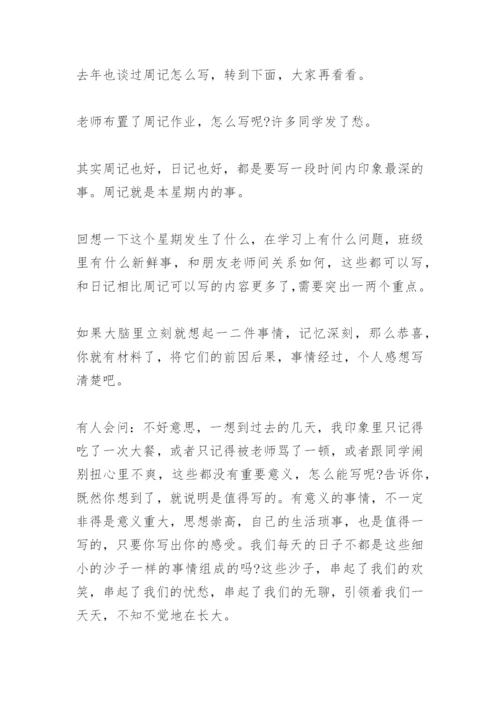 去年也谈过周记怎么写，转到下面，大家再看看。

老师布置了周记作业，怎么写呢?许多同学发了愁。

其实周记也好，日记也好，都是要写一段时间内印象最深的事。周记就是本星期内的事。

回想一下这个星期发生了什么，在学习上有什么问题，班级里有什么新鲜事，和朋友老师间关系如何，这些都可以写，和日记相比周记可以写的内容更多了,需要突出一两个重点。

如果大脑里立刻就想起一二件事情，记忆深刻，那么恭喜，你就有材料了，将它们的前因后果，事情经过，个人感想写清楚吧。

有人会问：不好意思，一想到过去的几天，我印象里只记得吃了一次大餐，或者只记得被老师骂了一顿，或者跟同学闹别扭心里不爽，这些都没有重要意义，怎么能写呢?告诉你，既然你想到了，就说明是值得写的。有意义的事情，不一定非得是意义重大，思想崇高，自己的生活琐事，也是值得一写的，只要你写出你的感受。我们每天的日子不都是这些细小的沙子一样的事情组成的吗?这些沙子，串起了我们的欢笑，串起了我们的忧愁，串起了我们的无聊，引领着我们一天天，不知不觉地在长大。